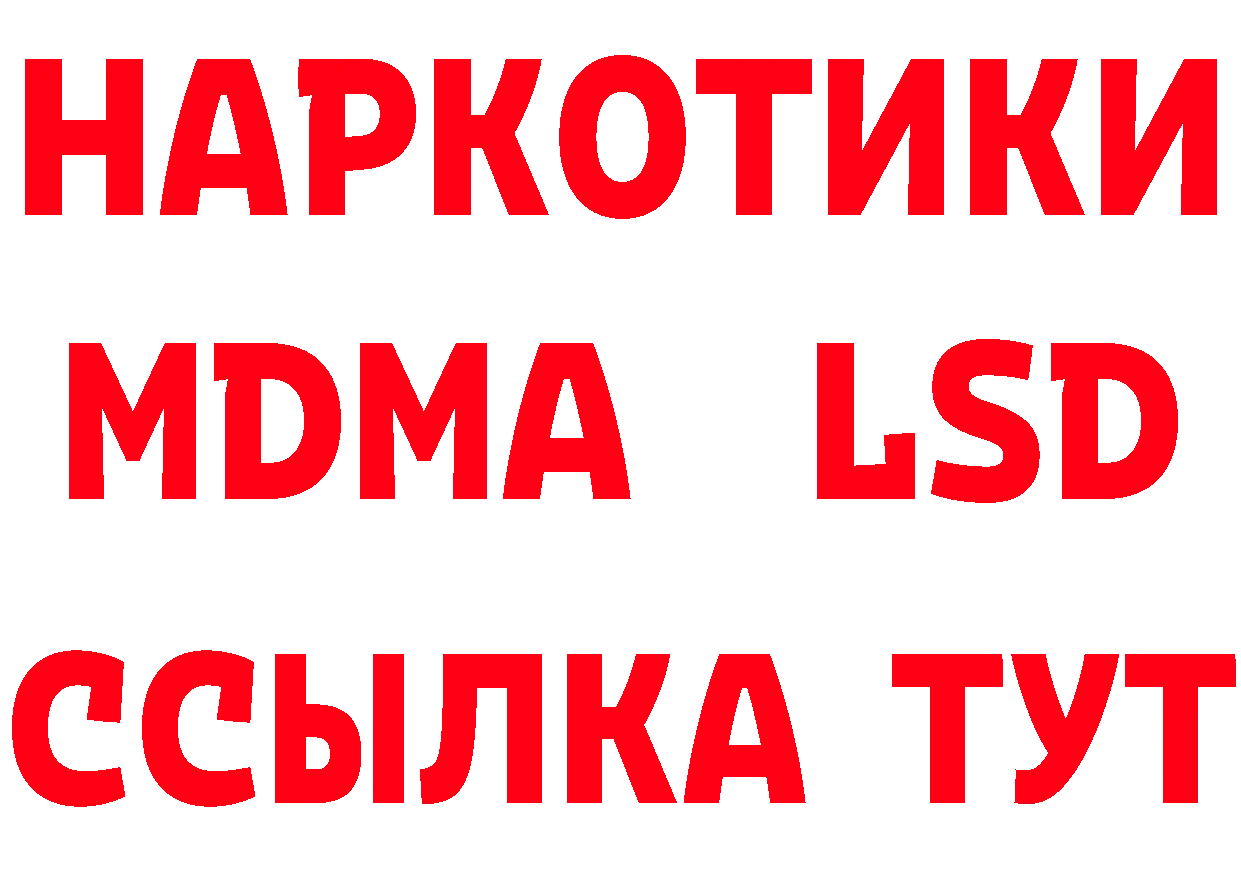 НАРКОТИКИ
MDMA LSD
ССЫЛКА ТУТ